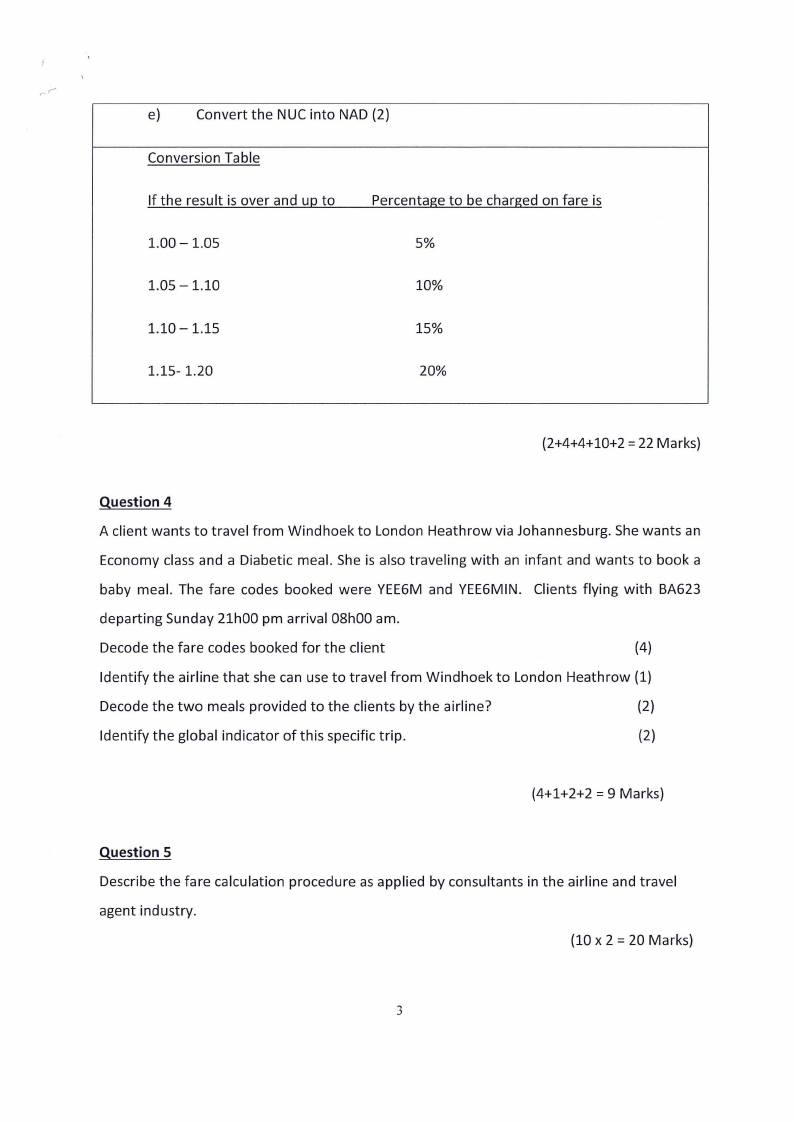 e) Convert the NUC into NAD (2)

Conversion Table

| If the result is over and up to | Percentage to be charged on fare is |
|---|---|
| 1.00 – 1.05 | 5% |
| 1.05 – 1.10 | 10% |
| 1.10 – 1.15 | 15% |
| 1.15- 1.20 | 20% |

(2+4+4+10+2 = 22 Marks)

Question 4

A client wants to travel from Windhoek to London Heathrow via Johannesburg. She wants an Economy class and a Diabetic meal. She is also traveling with an infant and wants to book a baby meal. The fare codes booked were YEE6M and YEE6MIN. Clients flying with BA623 departing Sunday 21h00 pm arrival 08h00 am.
Decode the fare codes booked for the client (4)
Identify the airline that she can use to travel from Windhoek to London Heathrow (1)
Decode the two meals provided to the clients by the airline? (2)
Identify the global indicator of this specific trip. (2)

(4+1+2+2 = 9 Marks)

Question 5

Describe the fare calculation procedure as applied by consultants in the airline and travel agent industry.

(10 x 2 = 20 Marks)

3